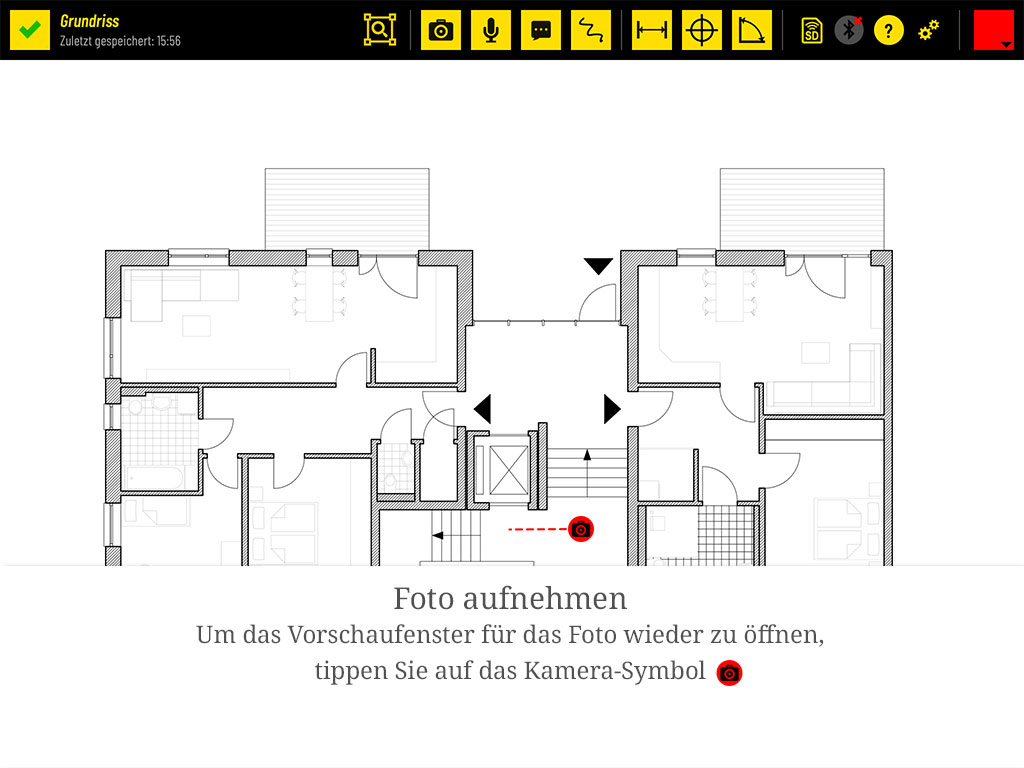 Grundriss
Zuletzt gespeichert: 15:56

SD

?

Foto aufnehmen

Um das Vorschaufenster für das Foto wieder zu öffnen, tippen Sie auf das Kamera-Symbol